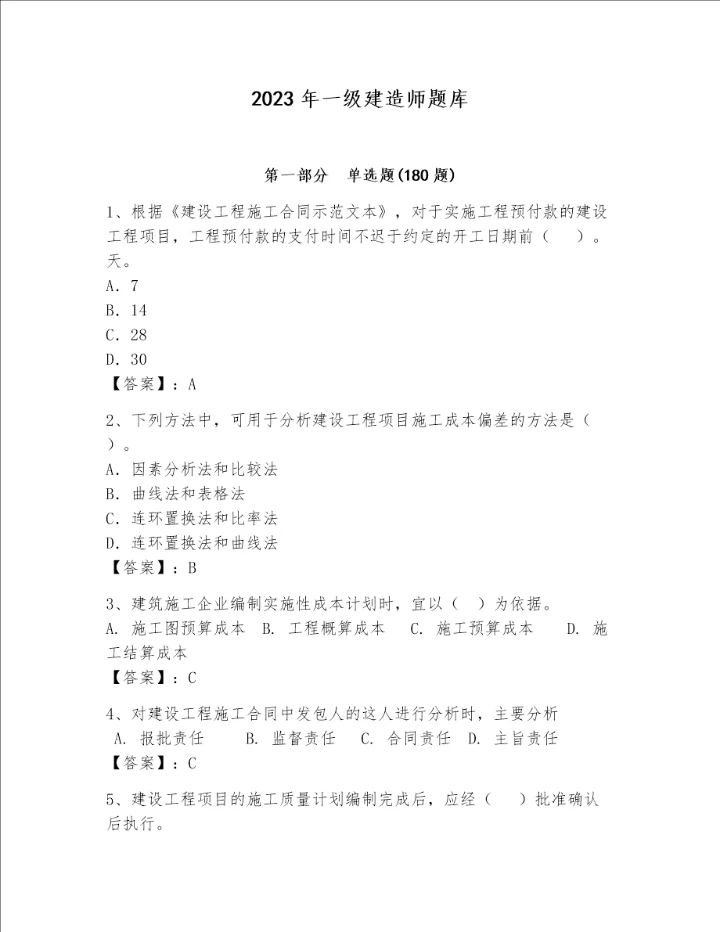 2023 年一级建造师题库

第一部分 单选题(180 题)

1、根据《建设工程施工合同示范文本》，对于实施工程预付款的建设工程项目，工程预付款的支付时间不迟于约定的开工日期前（ ）。天。

A. 7

B. 14

C. 28

D. 30

【答案】：A

2、下列方法中，可用于分析建设工程项目施工成本偏差的方法是（ ）。

A. 因素分析法和比较法

B. 曲线法和表格法

C. 连环置换法和比率法

D. 连环置换法和曲线法

【答案】：B

3、建筑施工企业编制实施性成本计划时，宜以（ ）为依据。

A. 施工图预算成本 B. 工程概算成本 C. 施工预算成本 D. 施工结算成本

【答案】：C

4、对建设工程施工合同中发包人的这人进行分析时，主要分析

A. 报批责任 B. 监督责任 C. 合同责任 D. 主旨责任

【答案】：C

5、建设工程项目的施工质量计划编制完成后，应经（ ）批准确认后执行。